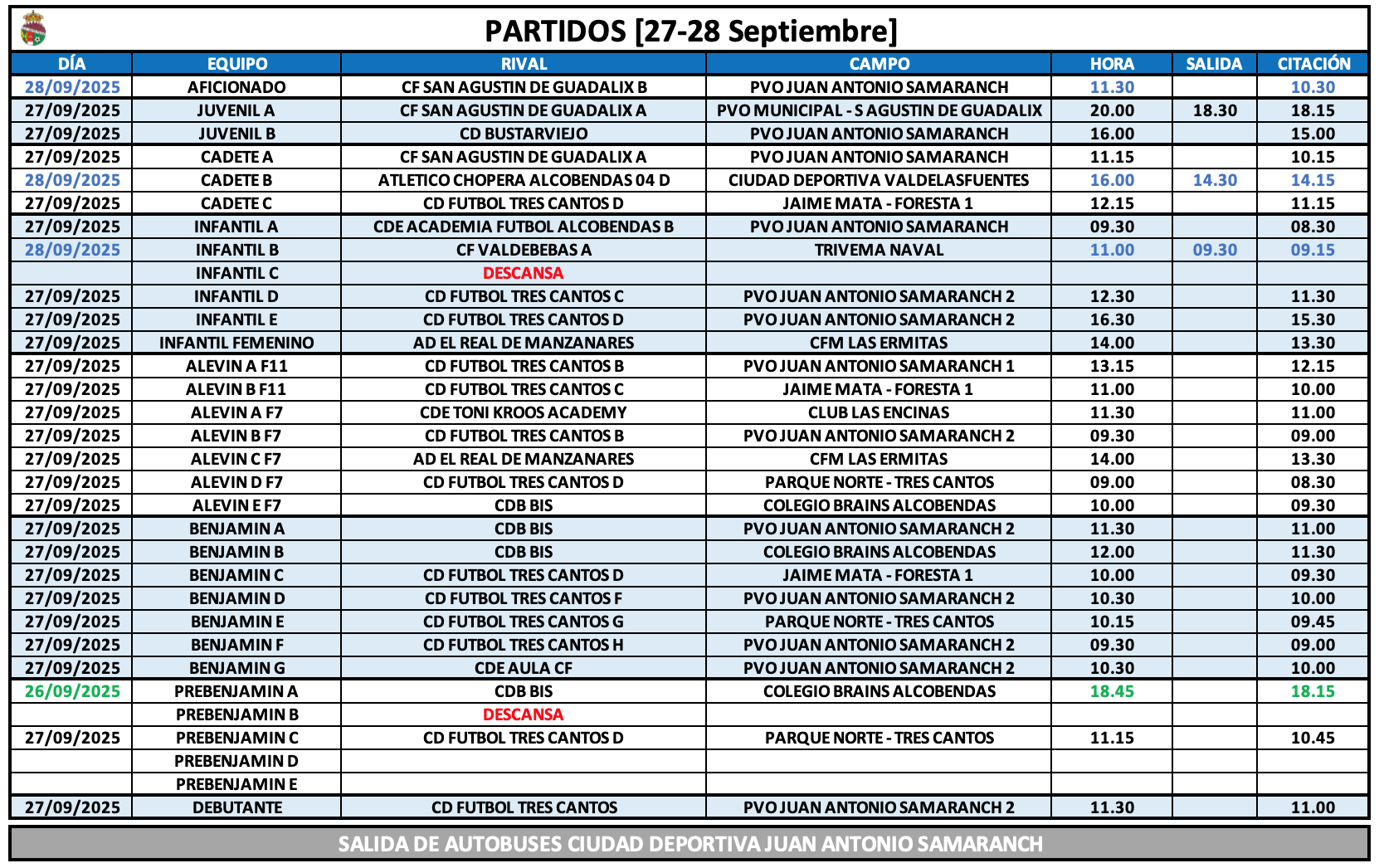 PARTIDOS [27-28 Septiembre]

| DÍA | EQUIPO | RIVAL | CAMPO | HORA | SALIDA | CITACIÓN |
|---|---|---|---|---|---|---|
| 28/09/2025 | AFICIONADO | CF SAN AGUSTIN DE GUADALIX B | PVO JUAN ANTONIO SAMARANCH | 11.30 | | 10.30 |
| 27/09/2025 | JUVENIL A | CF SAN AGUSTIN DE GUADALIX A | PVO MUNICIPAL - S AGUSTIN DE GUADALIX | 20.00 | 18.30 | 18.15 |
| 27/09/2025 | JUVENIL B | CD BUSTARVIEJO | PVO JUAN ANTONIO SAMARANCH | 16.00 | | 15.00 |
| 27/09/2025 | CADETE A | CF SAN AGUSTIN DE GUADALIX A | PVO JUAN ANTONIO SAMARANCH | 11.15 | | 10.15 |
| 28/09/2025 | CADETE B | ATLETICO CHOPERA ALCOBENDAS 04 D | CIUDAD DEPORTIVA VALDELASFUENTES | 16.00 | 14.30 | 14.15 |
| 27/09/2025 | CADETE C | CD FUTBOL TRES CANTOS D | JAIME MATA - FORESTA 1 | 12.15 | | 11.15 |
| 27/09/2025 | INFANTIL A | CDE ACADEMIA FUTBOL ALCOBENDAS B | PVO JUAN ANTONIO SAMARANCH | 09.30 | | 08.30 |
| 28/09/2025 | INFANTIL B | CF VALDEBEBAS A | TRIVEMA NAVAL | 11.00 | 09.30 | 09.15 |
| | INFANTIL C | DESCANSA | | | | |
| 27/09/2025 | INFANTIL D | CD FUTBOL TRES CANTOS C | PVO JUAN ANTONIO SAMARANCH 2 | 12.30 | | 11.30 |
| 27/09/2025 | INFANTIL E | CD FUTBOL TRES CANTOS D | PVO JUAN ANTONIO SAMARANCH 2 | 16.30 | | 15.30 |
| 27/09/2025 | INFANTIL FEMENINO | AD EL REAL DE MANZANARES | CFM LAS ERMITAS | 14.00 | | 13.30 |
| 27/09/2025 | ALEVIN A F11 | CD FUTBOL TRES CANTOS B | PVO JUAN ANTONIO SAMARANCH 1 | 13.15 | | 12.15 |
| 27/09/2025 | ALEVIN B F11 | CD FUTBOL TRES CANTOS C | JAIME MATA - FORESTA 1 | 11.00 | | 10.00 |
| 27/09/2025 | ALEVIN A F7 | CDE TONI KROOS ACADEMY | CLUB LAS ENCINAS | 11.30 | | 11.00 |
| 27/09/2025 | ALEVIN B F7 | CD FUTBOL TRES CANTOS B | PVO JUAN ANTONIO SAMARANCH 2 | 09.30 | | 09.00 |
| 27/09/2025 | ALEVIN C F7 | AD EL REAL DE MANZANARES | CFM LAS ERMITAS | 14.00 | | 13.30 |
| 27/09/2025 | ALEVIN D F7 | CD FUTBOL TRES CANTOS D | PARQUE NORTE - TRES CANTOS | 09.00 | | 08.30 |
| 27/09/2025 | ALEVIN E F7 | CDB BIS | COLEGIO BRAINS ALCOBENDAS | 10.00 | | 09.30 |
| 27/09/2025 | BENJAMIN A | CDB BIS | PVO JUAN ANTONIO SAMARANCH 2 | 11.30 | | 11.00 |
| 27/09/2025 | BENJAMIN B | CDB BIS | COLEGIO BRAINS ALCOBENDAS | 12.00 | | 11.30 |
| 27/09/2025 | BENJAMIN C | CD FUTBOL TRES CANTOS D | JAIME MATA - FORESTA 1 | 10.00 | | 09.30 |
| 27/09/2025 | BENJAMIN D | CD FUTBOL TRES CANTOS F | PVO JUAN ANTONIO SAMARANCH 2 | 10.30 | | 10.00 |
| 27/09/2025 | BENJAMIN E | CD FUTBOL TRES CANTOS G | PARQUE NORTE - TRES CANTOS | 10.15 | | 09.45 |
| 27/09/2025 | BENJAMIN F | CD FUTBOL TRES CANTOS H | PVO JUAN ANTONIO SAMARANCH 2 | 09.30 | | 09.00 |
| 27/09/2025 | BENJAMIN G | CDE AULA CF | PVO JUAN ANTONIO SAMARANCH 2 | 10.30 | | 10.00 |
| 26/09/2025 | PREBENJAMIN A | CDB BIS | COLEGIO BRAINS ALCOBENDAS | 18.45 | | 18.15 |
| | PREBENJAMIN B | DESCANSA | | | | |
| 27/09/2025 | PREBENJAMIN C | CD FUTBOL TRES CANTOS D | PARQUE NORTE - TRES CANTOS | 11.15 | | 10.45 |
| | PREBENJAMIN D | | | | | |
| | PREBENJAMIN E | | | | | |
| 27/09/2025 | DEBUTANTE | CD FUTBOL TRES CANTOS | PVO JUAN ANTONIO SAMARANCH 2 | 11.30 | | 11.00 |

SALIDA DE AUTOBUSES CIUDAD DEPORTIVA JUAN ANTONIO SAMARANCH